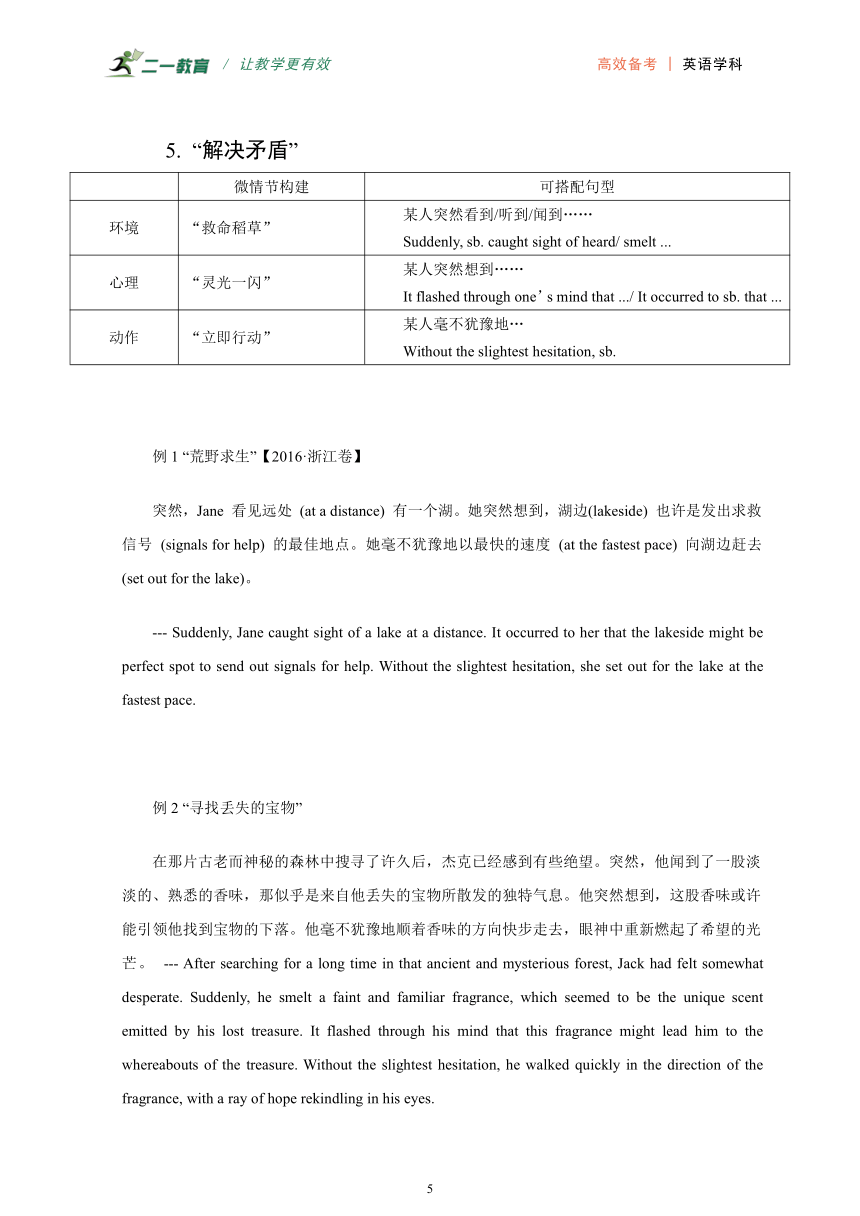 二一教育 / 让教学更有效 高效备考 | 英语学科

5. “解决矛盾”

| | 微情节构建 | 可搭配句型 |
|---|---|---|
| 环境 | “救命稻草” | 某人突然看到/听到/闻到…… Suddenly, sb. caught sight of heard/ smelt ... |
| 心理 | “灵光一闪” | 某人突然想到…… It flashed through one’s mind that .../ It occurred to sb. that ... |
| 动作 | “立即行动” | 某人毫不犹豫地… Without the slightest hesitation, sb. |

例 1 “荒野求生”【2016·浙江卷】

突然，Jane 看见远处 (at a distance) 有一个湖。她突然想到，湖边(lakeside) 也许是发出求救信号 (signals for help) 的最佳地点。她毫不犹豫地以最快的速度 (at the fastest pace) 向湖边赶去 (set out for the lake)。

--- Suddenly, Jane caught sight of a lake at a distance. It occurred to her that the lakeside might be perfect spot to send out signals for help. Without the slightest hesitation, she set out for the lake at the fastest pace.

例 2 “寻找丢失的宝物”

在那片古老而神秘的森林中搜寻了许久后，杰克已经感到有些绝望。突然，他闻到了一股淡淡的、熟悉的香味，那似乎是来自他丢失的宝物所散发的独特气息。他突然想到，这股香味或许能引领他找到宝物的下落。他毫不犹豫地顺着香味的方向快步走去，眼神中重新燃起了希望的光芒。 --- After searching for a long time in that ancient and mysterious forest, Jack had felt somewhat desperate. Suddenly, he smelt a faint and familiar fragrance, which seemed to be the unique scent emitted by his lost treasure. It flashed through his mind that this fragrance might lead him to the whereabouts of the treasure. Without the slightest hesitation, he walked quickly in the direction of the fragrance, with a ray of hope rekindling in his eyes.

5